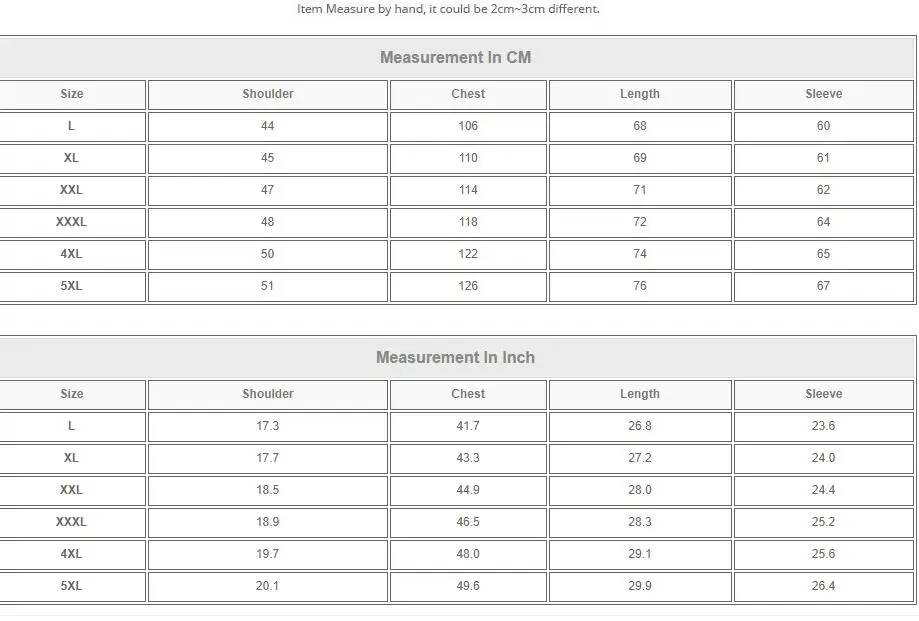 Item Measure by hand, it could be 2cm~3cm different.

Measurement In CM

| Size | Shoulder | Chest | Length | Sleeve |
|---|---|---|---|---|
| L | 44 | 106 | 68 | 60 |
| XL | 45 | 110 | 69 | 61 |
| XXL | 47 | 114 | 71 | 62 |
| XXXL | 48 | 118 | 72 | 64 |
| 4XL | 50 | 122 | 74 | 65 |
| 5XL | 51 | 126 | 76 | 67 |

Measurement In Inch

| Size | Shoulder | Chest | Length | Sleeve |
|---|---|---|---|---|
| L | 17.3 | 41.7 | 26.8 | 23.6 |
| XL | 17.7 | 43.3 | 27.2 | 24.0 |
| XXL | 18.5 | 44.9 | 28.0 | 24.4 |
| XXXL | 18.9 | 46.5 | 28.3 | 25.2 |
| 4XL | 19.7 | 48.0 | 29.1 | 25.6 |
| 5XL | 20.1 | 49.6 | 29.9 | 26.4 |